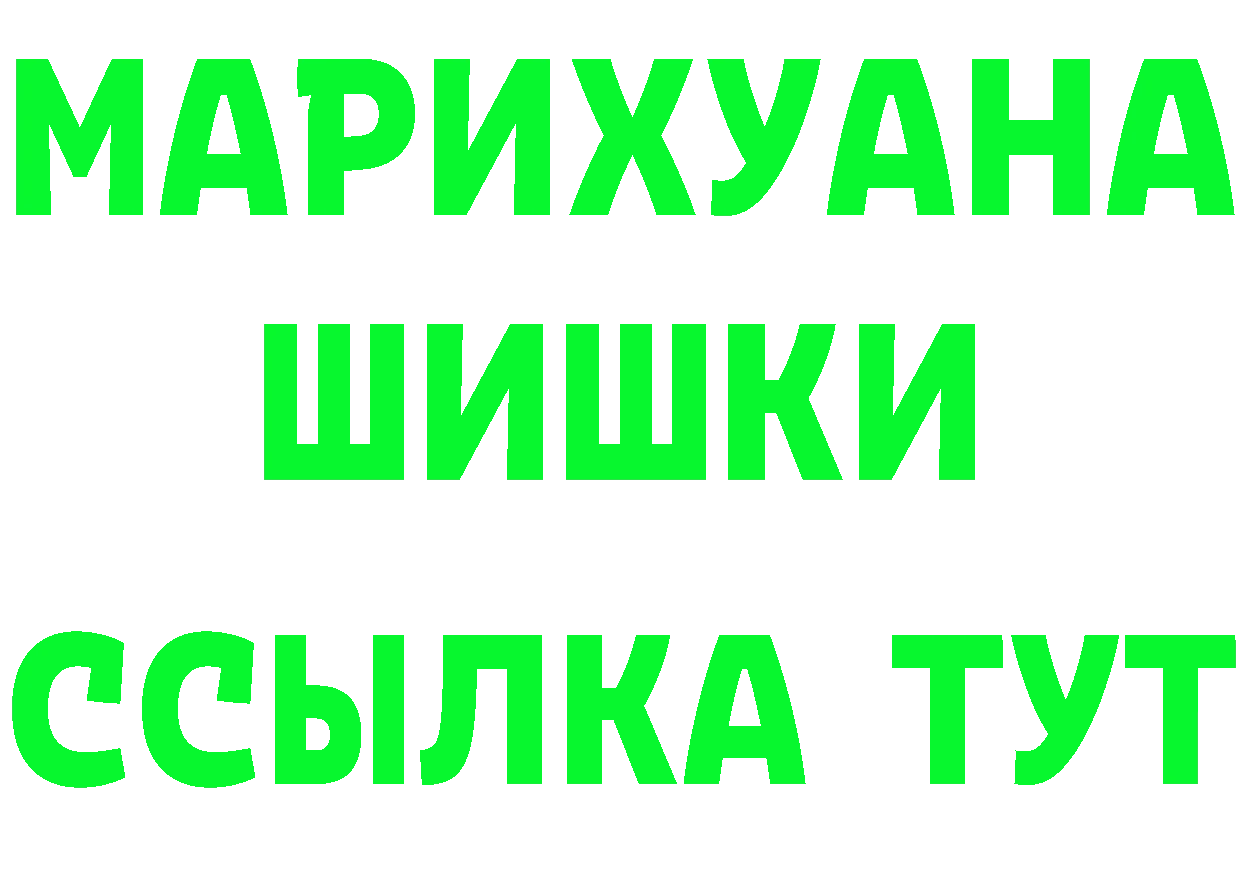 МАРИХУАНА
ШИШКИ
ССЫЛКА ТУТ